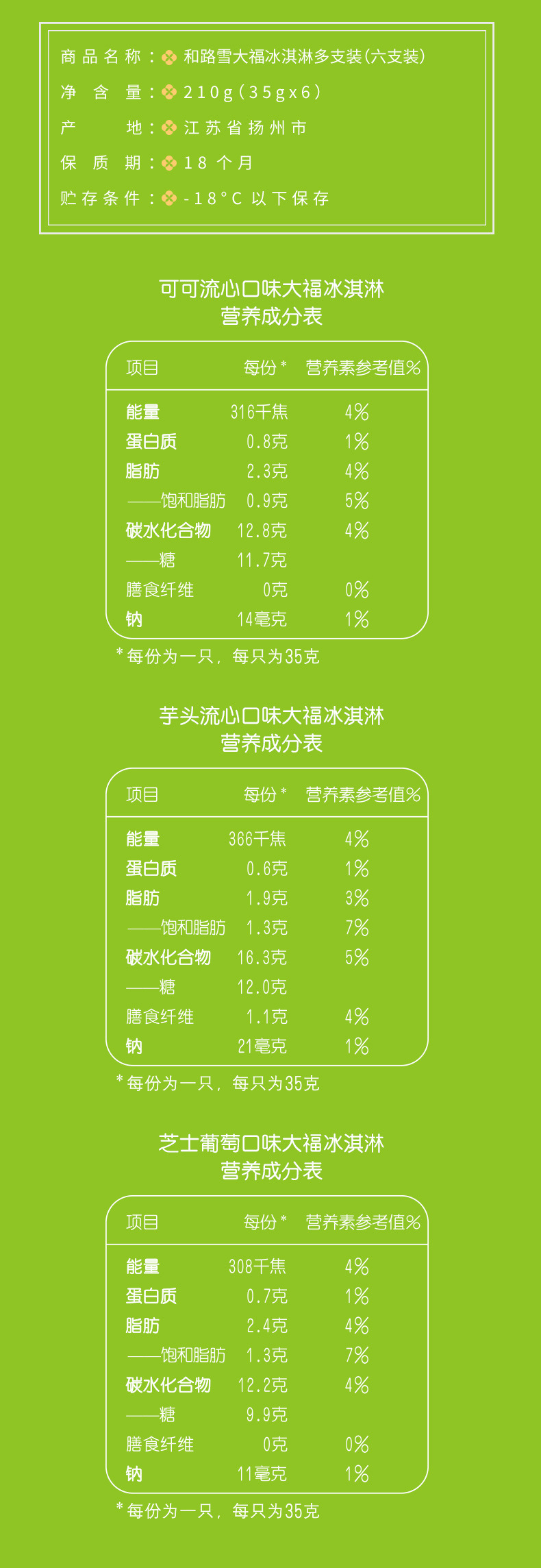 商品名称：和路雪大福冰淇淋多支装(六支装)
净含量：210g(35gx6)
产地：江苏省扬州市
保质期：18个月
贮存条件：-18°C以下保存

可可流心口味大福冰淇淋
营养成分表

| 项目 | 每份* | 营养素参考值% |
|---|---|---|
| 能量 | 316千焦 | 4% |
| 蛋白质 | 0.8克 | 1% |
| 脂肪 | 2.3克 | 4% |
| ——饱和脂肪 | 0.9克 | 5% |
| 碳水化合物 | 12.8克 | 4% |
| ——糖 | 11.7克 | |
| 膳食纤维 | 0克 | 0% |
| 钠 | 14毫克 | 1% |

*每份为一只，每只为35克

芋头流心口味大福冰淇淋
营养成分表

| 项目 | 每份* | 营养素参考值% |
|---|---|---|
| 能量 | 366千焦 | 4% |
| 蛋白质 | 0.6克 | 1% |
| 脂肪 | 1.9克 | 3% |
| ——饱和脂肪 | 1.3克 | 7% |
| 碳水化合物 | 16.3克 | 5% |
| ——糖 | 12.0克 | |
| 膳食纤维 | 1.1克 | 4% |
| 钠 | 21毫克 | 1% |

*每份为一只，每只为35克

芝士葡萄口味大福冰淇淋
营养成分表

| 项目 | 每份* | 营养素参考值% |
|---|---|---|
| 能量 | 308千焦 | 4% |
| 蛋白质 | 0.7克 | 1% |
| 脂肪 | 2.4克 | 4% |
| ——饱和脂肪 | 1.3克 | 7% |
| 碳水化合物 | 12.2克 | 4% |
| ——糖 | 9.9克 | |
| 膳食纤维 | 0克 | 0% |
| 钠 | 11毫克 | 1% |

*每份为一只，每只为35克